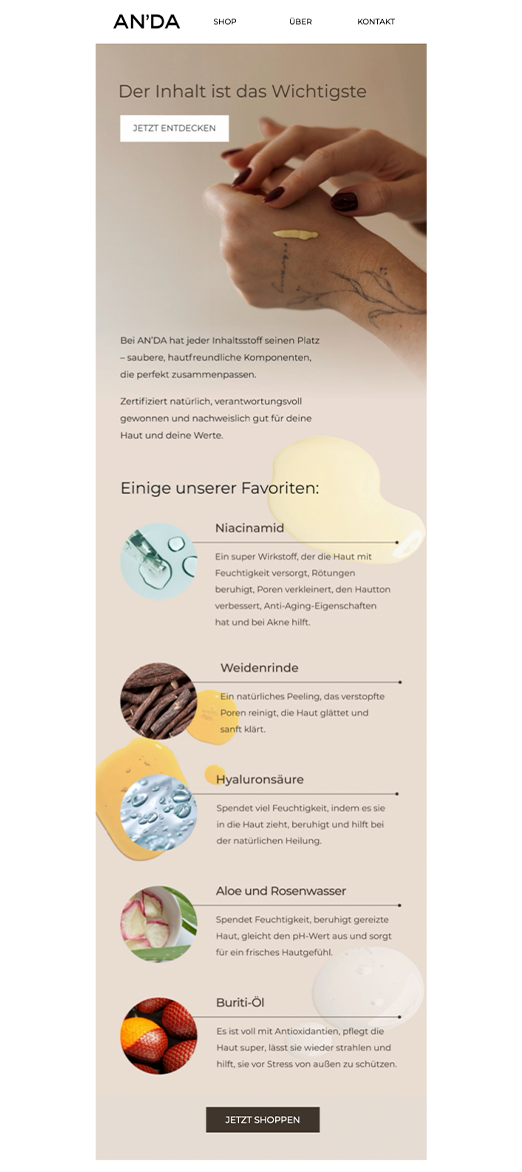 AN'DA SHOP ÜBER KONTAKT

Der Inhalt ist das Wichtigste

JETZT ENTDECKEN

Bei AN'DA hat jeder Inhaltsstoff seinen Platz – saubere, hautfreundliche Komponenten, die perfekt zusammenpassen.

Zertifiziert natürlich, verantwortungsvoll gewonnen und nachweislich gut für deine Haut und deine Werte.

Einige unserer Favoriten:

Niacinamid

Ein super Wirkstoff, der die Haut mit Feuchtigkeit versorgt, Rötungen beruhigt, Poren verkleinert, den Hautton verbessert, Anti-Aging-Eigenschaften hat und bei Akne hilft.

Weidenrinde

Ein natürliches Peeling, das verstopfte Poren reinigt, die Haut glättet und sanft klärt.

Hyaluronsäure

Spendet viel Feuchtigkeit, indem es sie in die Haut zieht, beruhigt und hilft bei der natürlichen Heilung.

Aloe und Rosenwasser

Spendet Feuchtigkeit, beruhigt gereizte Haut, gleicht den pH-Wert aus und sorgt für ein frisches Hautgefühl.

Buriti-Öl

Es ist voll mit Antioxidantien, pflegt die Haut super, lässt sie wieder strahlen und hilft, sie vor Stress von außen zu schützen.

JETZT SHOPPEN